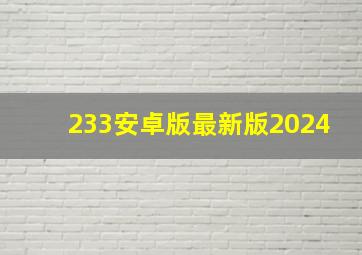 233安卓版最新版2024